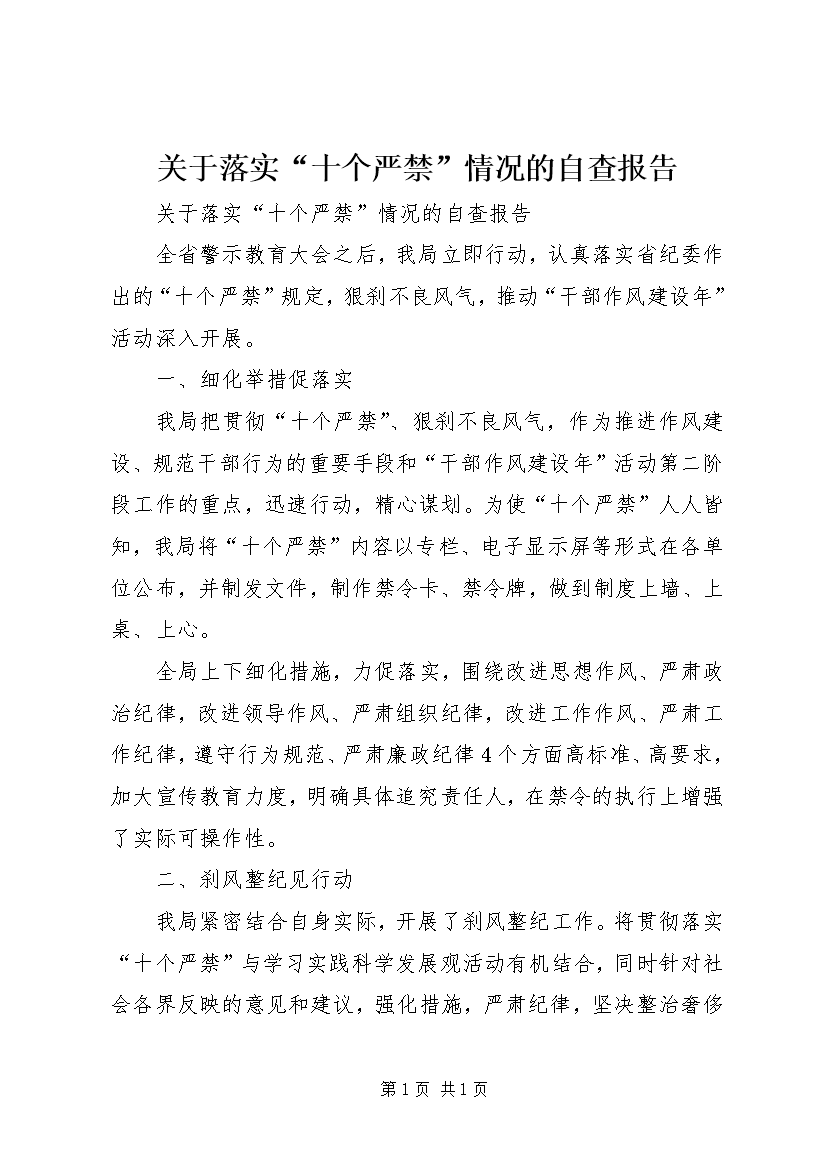 关于落实“十个严禁”情况的自查报告

关于落实“十个严禁”情况的自查报告

全省警示教育大会之后，我局立即行动，认真落实省纪委作出的“十个严禁”规定，狠刹不良风气，推动“干部作风建设年”活动深入开展。

一、细化举措促落实

我局把贯彻“十个严禁”、狠刹不良风气，作为推进作风建设、规范干部行为的重要手段和“干部作风建设年”活动第二阶段工作的重点，迅速行动，精心谋划。为使“十个严禁”人人皆知，我局将“十个严禁”内容以专栏、电子显示屏等形式在各单位公布，并制发文件，制作禁令卡、禁令牌，做到制度上墙、上桌、上心。

全局上下细化措施，力促落实，围绕改进思想作风、严肃政治纪律，改进领导作风、严肃组织纪律，改进工作作风、严肃工作纪律，遵守行为规范、严肃廉政纪律4个方面高标准、高要求，加大宣传教育力度，明确具体追究责任人，在禁令的执行上增强了实际可操作性。

二、刹风整纪见行动

我局紧密结合自身实际，开展了刹风整纪工作。将贯彻落实“十个严禁”与学习实践科学发展观活动有机结合，同时针对社会各界反映的意见和建议，强化措施，严肃纪律，坚决整治奢侈

第1页 共1页